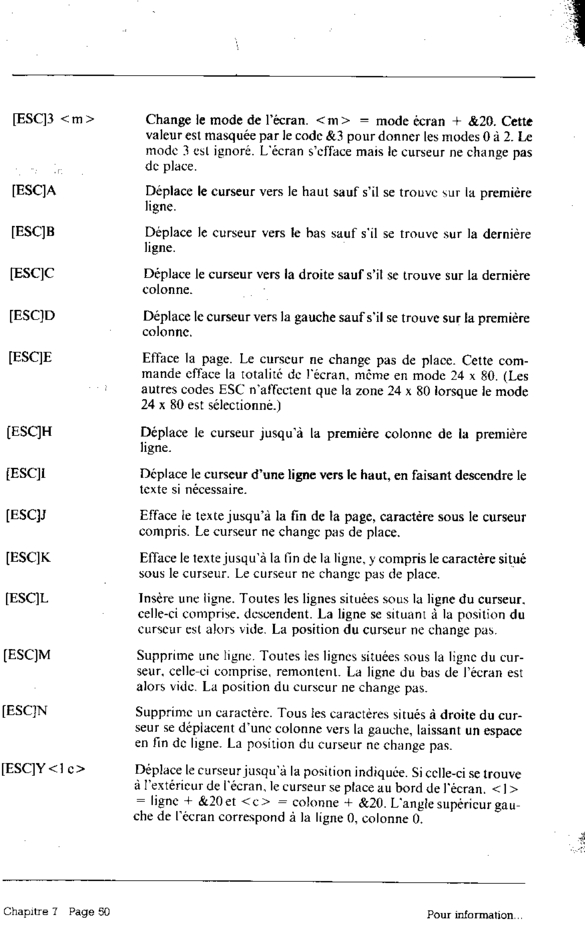 [ESC]3 <m>
Change le mode de l'écran. <m> = mode écran + &20. Cette valeur est masquée par le code &3 pour donner les modes 0 à 2. Le mode 3 est ignoré. L'écran s'efface mais le curseur ne change pas de place.

[ESC]A
Déplace le curseur vers le haut sauf s'il se trouve sur la première ligne.

[ESC]B
Déplace le curseur vers le bas sauf s'il se trouve sur la dernière ligne.

[ESC]C
Déplace le curseur vers la droite sauf s'il se trouve sur la dernière colonne.

[ESC]D
Déplace le curseur vers la gauche sauf s'il se trouve sur la première colonne.

[ESC]E
Efface la page. Le curseur ne change pas de place. Cette commande efface la totalité de l'écran, même en mode 24 x 80. (Les autres codes ESC n'affectent que la zone 24 x 80 lorsque le mode 24 x 80 est sélectionné.)

[ESC]H
Déplace le curseur jusqu'à la première colonne de la première ligne.

[ESC]I
Déplace le curseur d'une ligne vers le haut, en faisant descendre le texte si nécessaire.

[ESC]J
Efface le texte jusqu'à la fin de la page, caractère sous le curseur compris. Le curseur ne change pas de place.

[ESC]K
Efface le texte jusqu'à la fin de la ligne, y compris le caractère situé sous le curseur. Le curseur ne change pas de place.

[ESC]L
Insère une ligne. Toutes les lignes situées sous la ligne du curseur, celle-ci comprise, descendent. La ligne se situant à la position du curseur est alors vide. La position du curseur ne change pas.

[ESC]M
Supprime une ligne. Toutes les lignes situées sous la ligne du curseur, celle-ci comprise, remontent. La ligne du bas de l'écran est alors vide. La position du curseur ne change pas.

[ESC]N
Supprime un caractère. Tous les caractères situés à droite du curseur se déplacent d'une colonne vers la gauche, laissant un espace en fin de ligne. La position du curseur ne change pas.

[ESC]Y<l c>
Déplace le curseur jusqu'à la position indiquée. Si celle-ci se trouve à l'extérieur de l'écran, le curseur se place au bord de l'écran. <l> = ligne + &20 et <c> = colonne + &20. L'angle supérieur gauche de l'écran correspond à la ligne 0, colonne 0.

Chapitre 7 Page 50
Pour information...